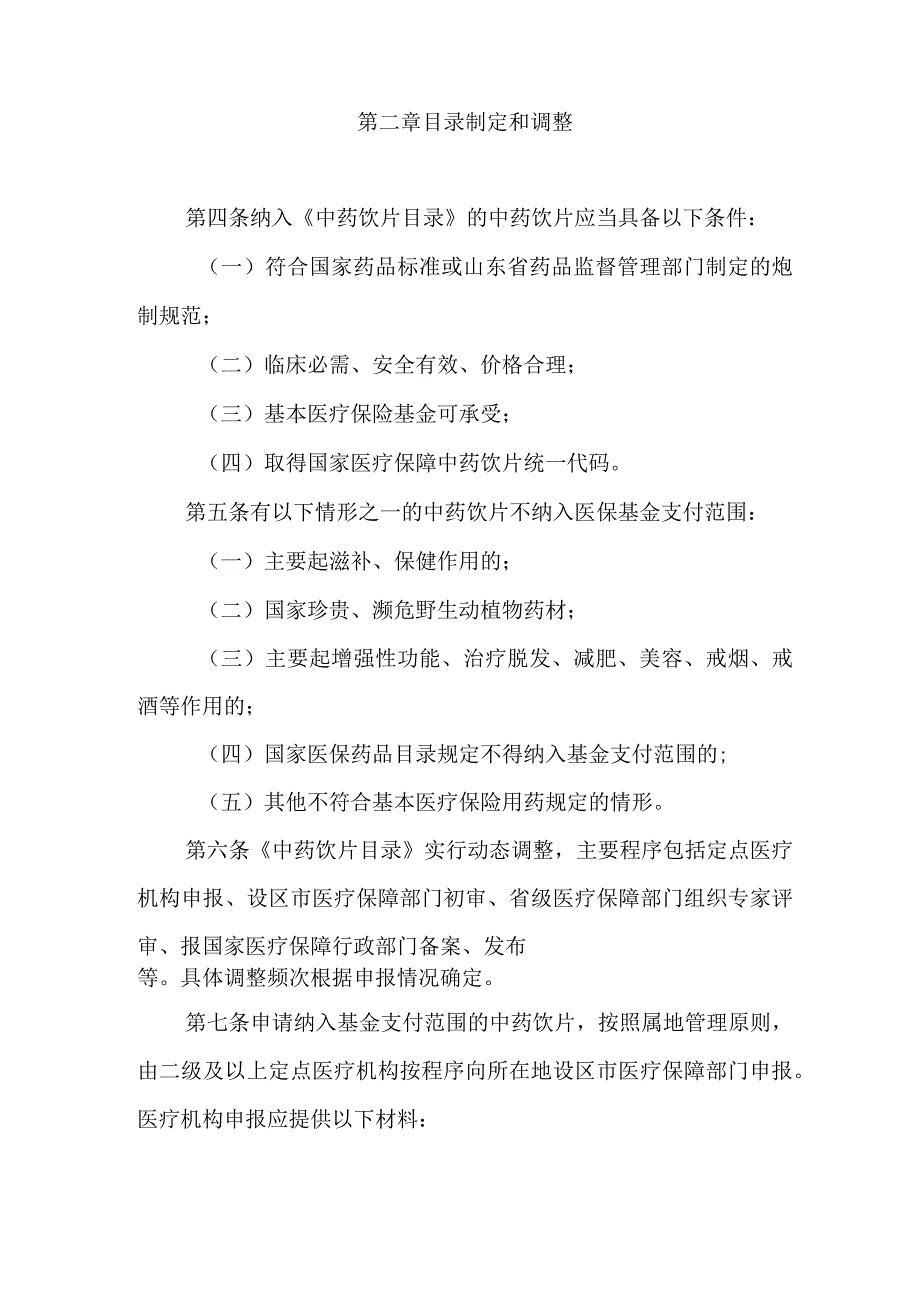 第二章目录制定和调整

第四条纳入《中药饮片目录》的中药饮片应当具备以下条件：

（一）符合国家药品标准或山东省药品监督管理部门制定的炮制规范；

（二）临床必需、安全有效、价格合理；

（三）基本医疗保险基金可承受；

（四）取得国家医疗保障中药饮片统一代码。

第五条有以下情形之一的中药饮片不纳入医保基金支付范围：

（一）主要起滋补、保健作用的；

（二）国家珍贵、濒危野生动植物药材；

（三）主要起增强性功能、治疗脱发、减肥、美容、戒烟、戒酒等作用的；

（四）国家医保药品目录规定不得纳入基金支付范围的；

（五）其他不符合基本医疗保险用药规定的情形。

第六条《中药饮片目录》实行动态调整，主要程序包括定点医疗机构申报、设区市医疗保障部门初审、省级医疗保障部门组织专家评审、报国家医疗保障行政部门备案、发布等。具体调整频次根据申报情况确定。

第七条申请纳入基金支付范围的中药饮片，按照属地管理原则，由二级及以上定点医疗机构按程序向所在地设区市医疗保障部门申报。医疗机构申报应提供以下材料：